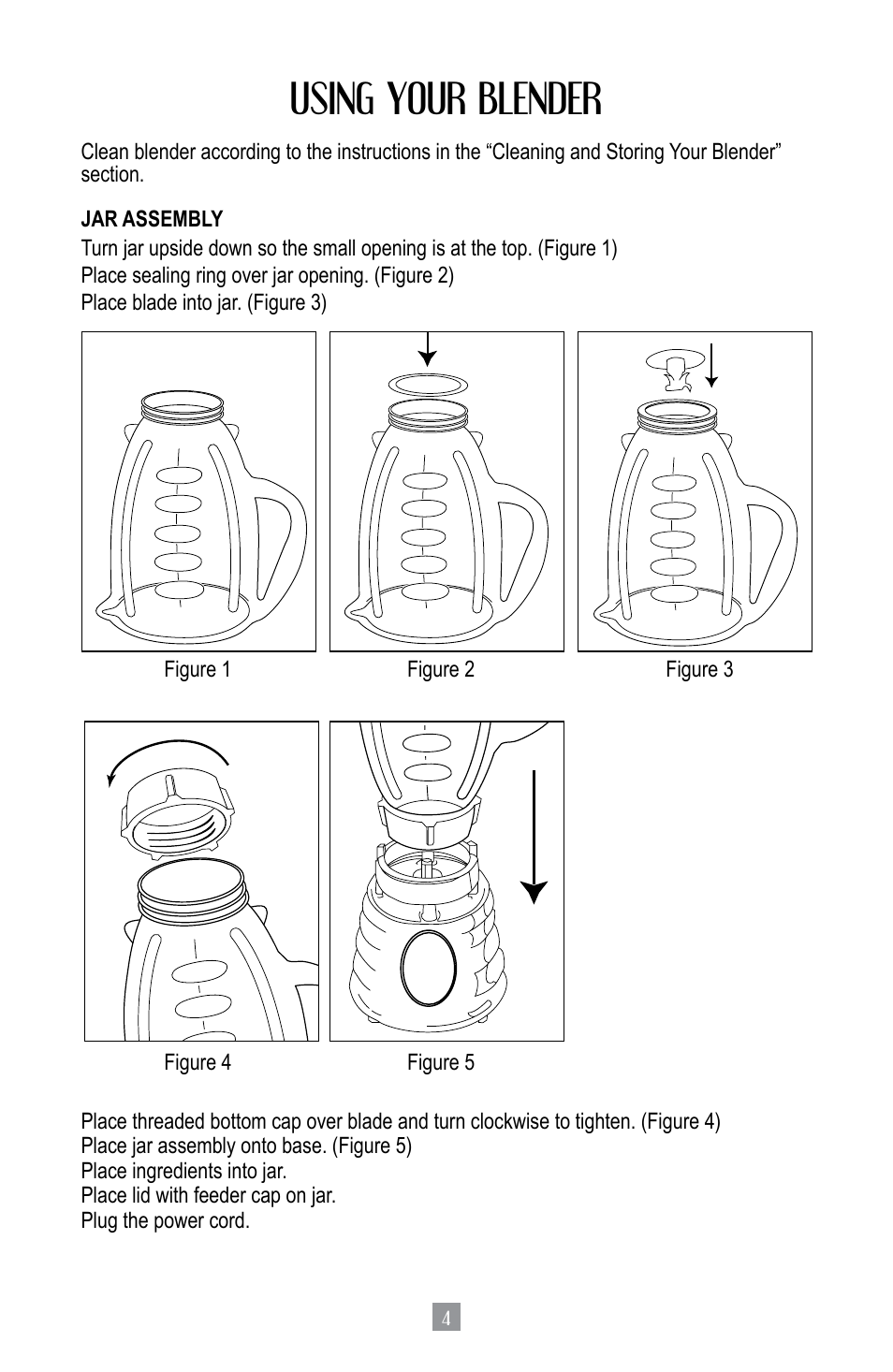 USING YOUR BLENDER

Clean blender according to the instructions in the “Cleaning and Storing Your Blender” section.

JAR ASSEMBLY

Turn jar upside down so the small opening is at the top. (Figure 1)
Place sealing ring over jar opening. (Figure 2)
Place blade into jar. (Figure 3)

Figure 1

Figure 2

Figure 3

Figure 4

Figure 5

Place threaded bottom cap over blade and turn clockwise to tighten. (Figure 4)
Place jar assembly onto base. (Figure 5)
Place ingredients into jar.
Place lid with feeder cap on jar.
Plug the power cord.

4